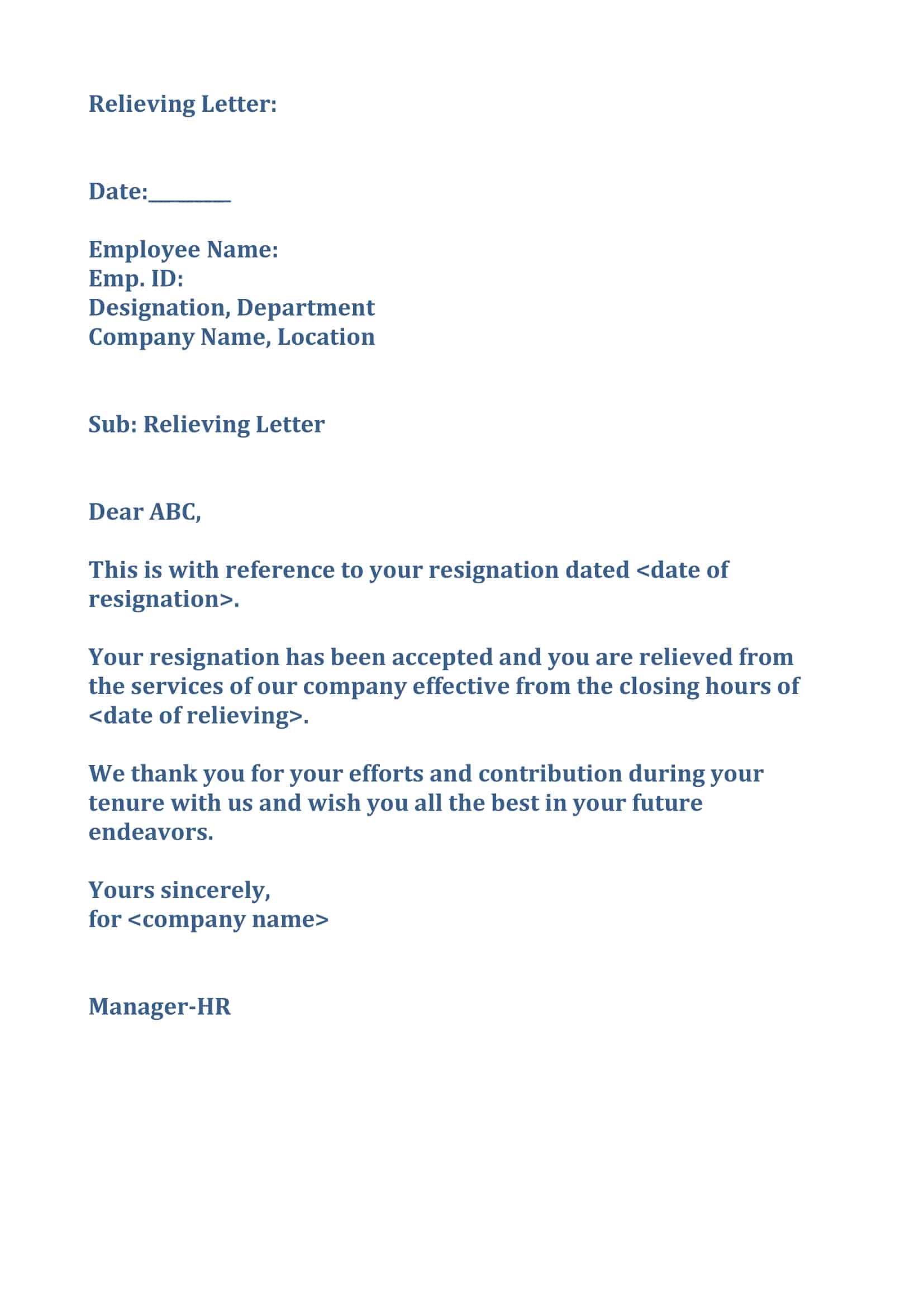 Relieving Letter:

Date:________

Employee Name:
Emp. ID:
Designation, Department
Company Name, Location

Sub: Relieving Letter

Dear ABC,

This is with reference to your resignation dated <date of resignation>.

Your resignation has been accepted and you are relieved from the services of our company effective from the closing hours of <date of relieving>.

We thank you for your efforts and contribution during your tenure with us and wish you all the best in your future endeavors.

Yours sincerely,
for <company name>

Manager-HR